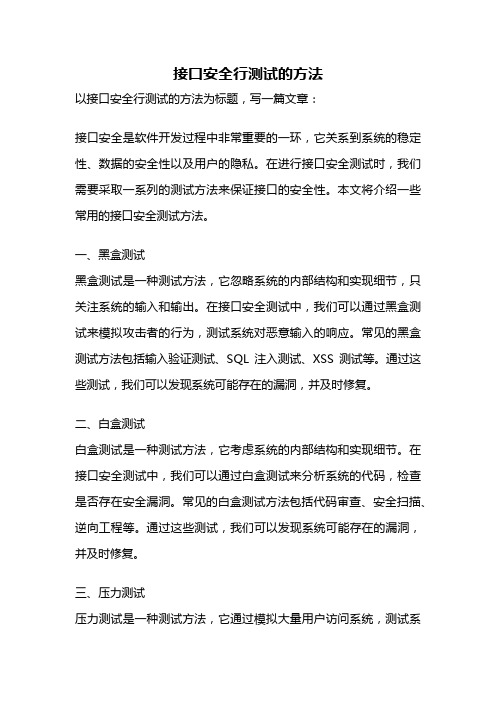 接口安全行测试的方法

以接口安全行测试的方法为标题，写一篇文章：

接口安全是软件开发过程中非常重要的一环，它关系到系统的稳定性、数据的安全性以及用户的隐私。在进行接口安全测试时，我们需要采取一系列的测试方法来保证接口的安全性。本文将介绍一些常用的接口安全测试方法。

一、黑盒测试

黑盒测试是一种测试方法，它忽略系统的内部结构和实现细节，只关注系统的输入和输出。在接口安全测试中，我们可以通过黑盒测试来模拟攻击者的行为，测试系统对恶意输入的响应。常见的黑盒测试方法包括输入验证测试、SQL 注入测试、XSS 测试等。通过这些测试，我们可以发现系统可能存在的漏洞，并及时修复。

二、白盒测试

白盒测试是一种测试方法，它考虑系统的内部结构和实现细节。在接口安全测试中，我们可以通过白盒测试来分析系统的代码，检查是否存在安全漏洞。常见的白盒测试方法包括代码审查、安全扫描、逆向工程等。通过这些测试，我们可以发现系统可能存在的漏洞，并及时修复。

三、压力测试

压力测试是一种测试方法，它通过模拟大量用户访问系统，测试系